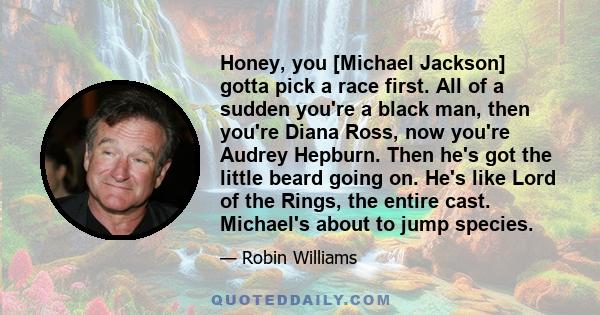 Honey, you [Michael Jackson] gotta pick a race first. All of a sudden you're a black man, then you're Diana Ross, now you're Audrey Hepburn. Then he's got the little beard going on. He's like Lord of the Rings, the entire cast. Michael's about to jump species.

— Robin Williams

QUOTEDDAILY.COM